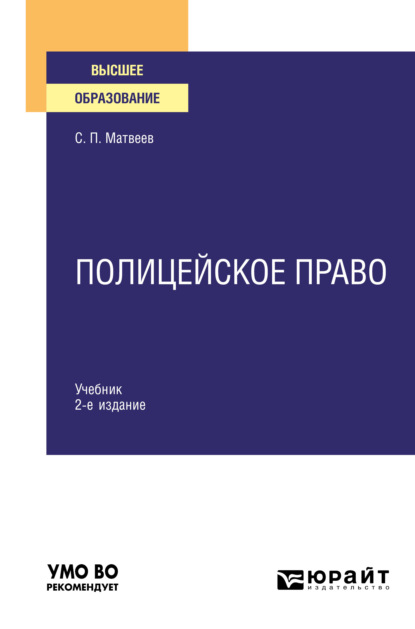 ВЫСШЕЕ
ОБРАЗОВАНИЕ

С. П. Матвеев

ПОЛИЦЕЙСКОЕ ПРАВО

Учебник
2-е издание

УМО ВО
РЕКОМЕНДУЕТ

ЮРАЙТ
издательство